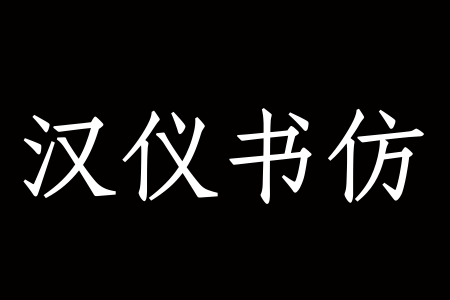 汉仪书仿